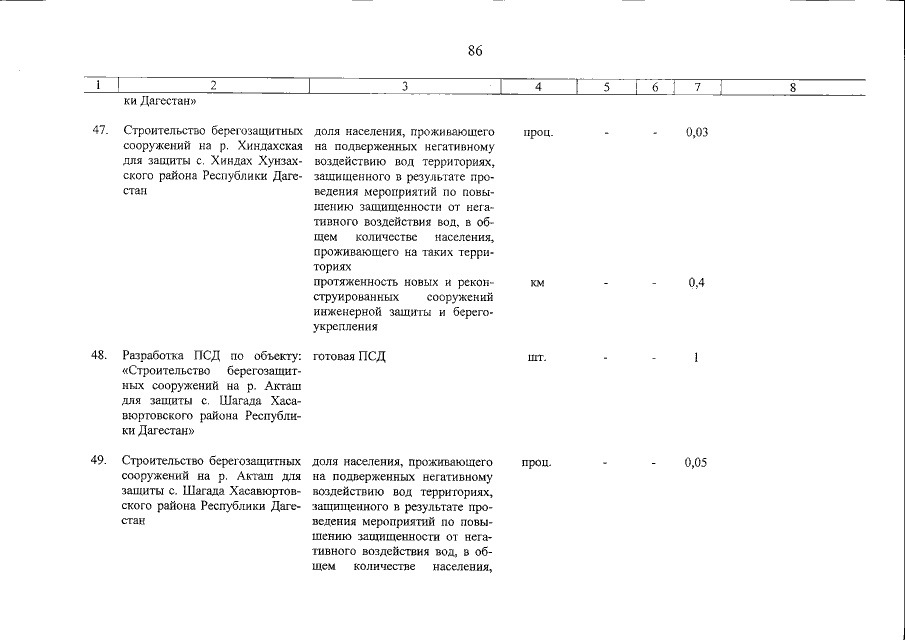 86

| 1 | 2 | 3 | 4 | 5 | 6 | 7 | 8 |
|---|---|---|---|---|---|---|---|
|  | ки Дагестан» |  |  |  |  |  |  |
| 47. | Строительство берегозащитных сооружений на р. Хиндахская для защиты с. Хиндах Хунзахского района Республики Дагестан | доля населения, проживающего на подверженных негативному воздействию вод территориях, защищенного в результате проведения мероприятий по повышению защищенности от негативного воздействия вод, в общем количестве населения, проживающего на таких территориях | проц. | - | - | 0,03 |  |
|  |  | протяженность новых и реконструированных сооружений инженерной защиты и берегоукрепления | км | - | - | 0,4 |  |
| 48. | Разработка ПСД по объекту: «Строительство берегозащитных сооружений на р. Акташ для защиты с. Шагада Хасавюртовского района Республики Дагестан» | готовая ПСД | шт. | - | - | 1 |  |
| 49. | Строительство берегозащитных сооружений на р. Акташ для защиты с. Шагада Хасавюртовского района Республики Дагестан | доля населения, проживающего на подверженных негативному воздействию вод территориях, защищенного в результате проведения мероприятий по повышению защищенности от негативного воздействия вод, в общем количестве населения, | проц. | - | - | 0,05 |  |